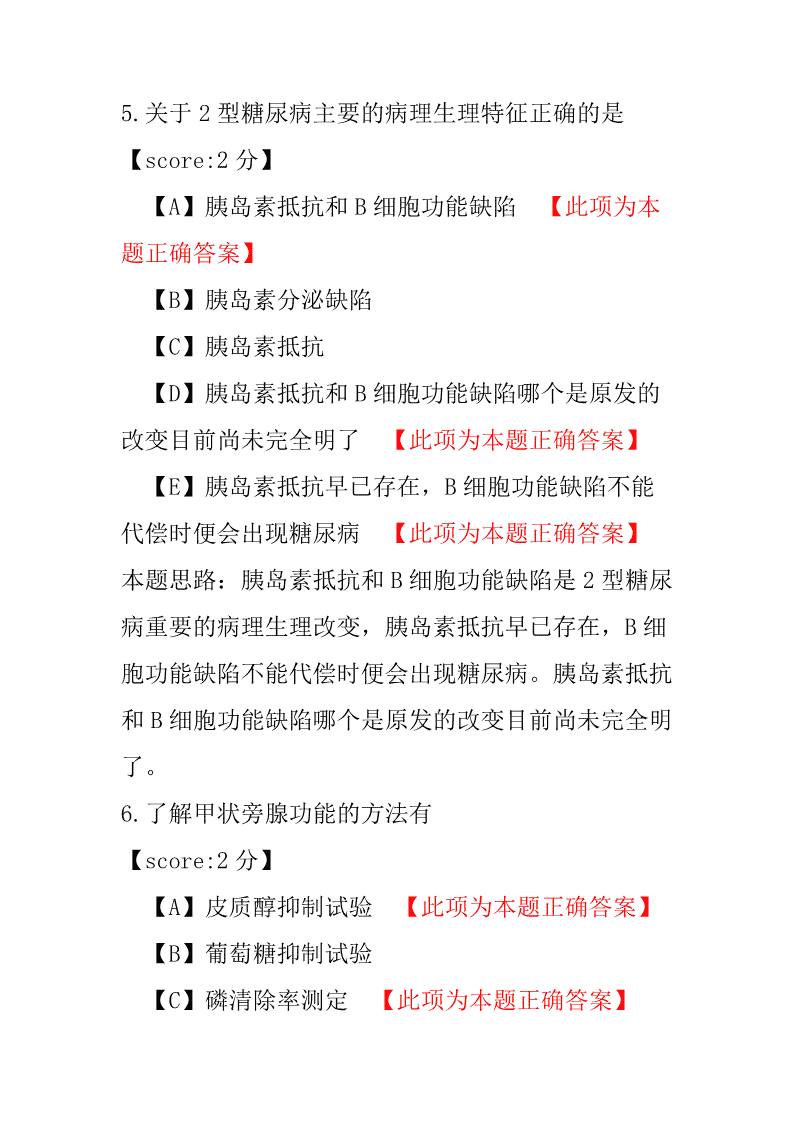 5.关于 2 型糖尿病主要的病理生理特征正确的是

【score:2 分】

【A】胰岛素抵抗和 B 细胞功能缺陷 【此项为本题正确答案】

【B】胰岛素分泌缺陷

【C】胰岛素抵抗

【D】胰岛素抵抗和 B 细胞功能缺陷哪个是原发的改变目前尚未完全明了 【此项为本题正确答案】

【E】胰岛素抵抗早已存在，B 细胞功能缺陷不能代偿时便会出现糖尿病 【此项为本题正确答案】

本题思路：胰岛素抵抗和 B 细胞功能缺陷是 2 型糖尿病重要的病理生理改变，胰岛素抵抗早已存在，B 细胞功能缺陷不能代偿时便会出现糖尿病。胰岛素抵抗和 B 细胞功能缺陷哪个是原发的改变目前尚未完全明了。

6.了解甲状旁腺功能的方法有

【score:2 分】

【A】皮质醇抑制试验 【此项为本题正确答案】

【B】葡萄糖抑制试验

【C】磷清除率测定 【此项为本题正确答案】